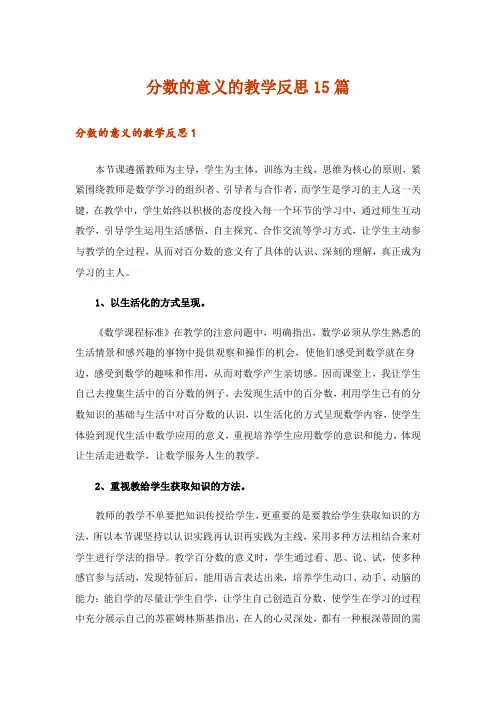 分数的意义的教学反思15篇

分数的意义的教学反思1

本节课遵循教师为主导，学生为主体，训练为主线，思维为核心的原则，紧紧围绕教师是数学学习的组织者、引导者与合作者，而学生是学习的主人这一关键，在教学中，学生始终以积极的态度投入每一个环节的学习中，通过师生互动教学，引导学生运用生活感悟、自主探究、合作交流等学习方式，让学生主动参与教学的全过程，从而对百分数的意义有了具体的认识、深刻的理解，真正成为学习的主人。

1、以生活化的方式呈现。

《数学课程标准》在教学的注意问题中，明确指出，数学必须从学生熟悉的生活情景和感兴趣的事物中提供观察和操作的机会，使他们感受到数学就在身边，感受到数学的趣味和作用，从而对数学产生亲切感。因而课堂上，我让学生自己去搜集生活中的百分数的例子，去发现生活中的百分数，利用学生已有的分数知识的基础与生活中对百分数的认识，以生活化的方式呈现数学内容，使学生体验到现代生活中数学应用的意义，重视培养学生应用数学的意识和能力，体现让生活走进数学，让数学服务人生的教学。

2、重视教给学生获取知识的方法。

教师的教学不单要把知识传授给学生，更重要的是要教给学生获取知识的方法，所以本节课坚持以认识实践再认识再实践为主线，采用多种方法相结合来对学生进行学法的指导。教学百分数的意义时，学生通过看、思、说、试，使多种感官参与活动，发现特征后，能用语言表达出来，培养学生动口、动手、动脑的能力；能自学的尽量让学生自学，让学生自己创造百分数，使学生在学习的过程中充分展示自己的苏霍姆林斯基指出，在人的心灵深处，都有一种根深蒂固的需